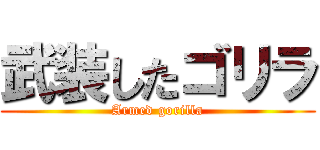 武装したゴリラ
Armed gorilla